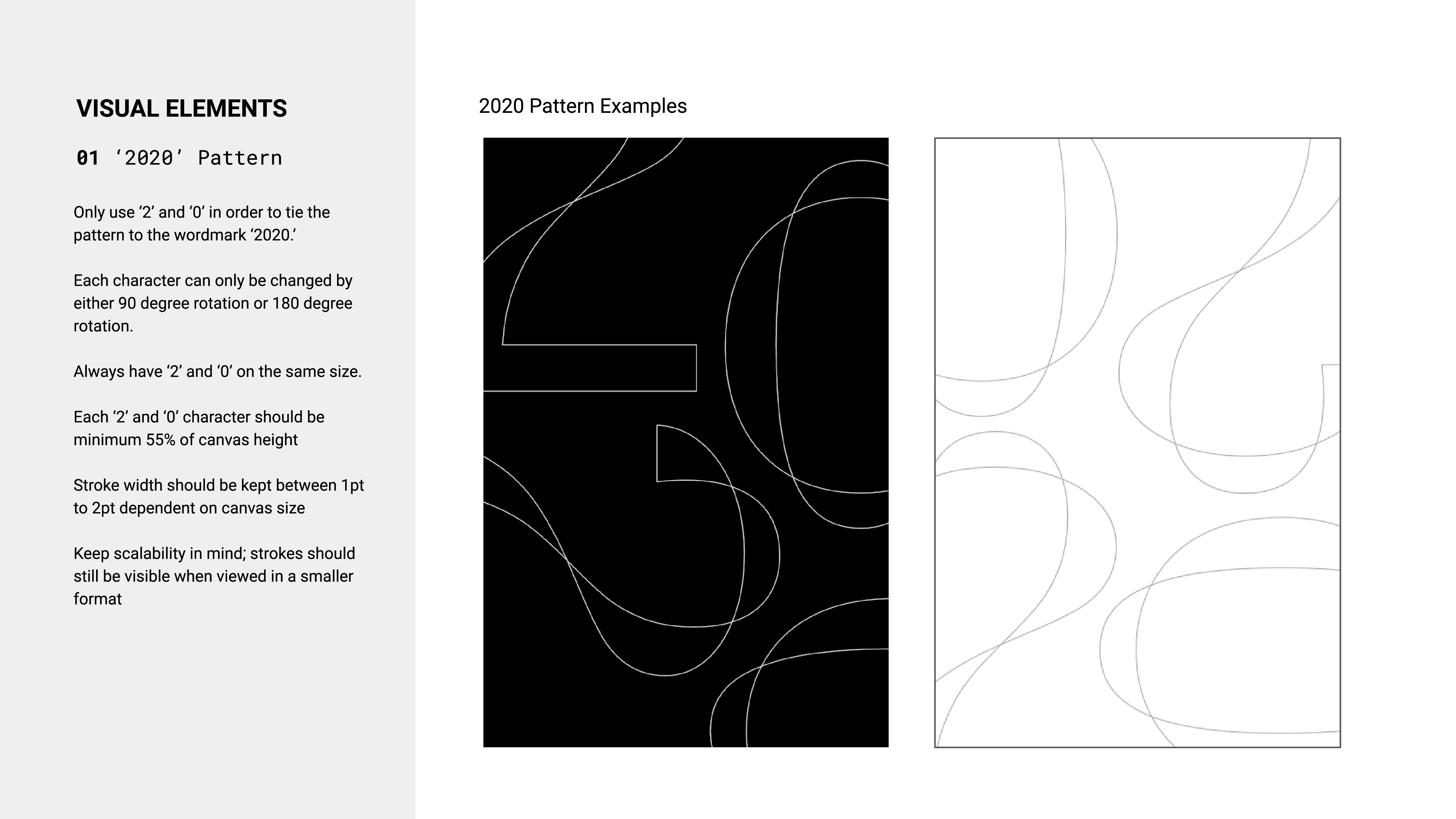 VISUAL ELEMENTS

01 ‘2020’ Pattern

Only use ‘2’ and ‘0’ in order to tie the pattern to the wordmark ‘2020.’

Each character can only be changed by either 90 degree rotation or 180 degree rotation.

Always have ‘2’ and ‘0’ on the same size.

Each ‘2’ and ‘0’ character should be minimum 55% of canvas height

Stroke width should be kept between 1pt to 2pt dependent on canvas size

Keep scalability in mind; strokes should still be visible when viewed in a smaller format

2020 Pattern Examples